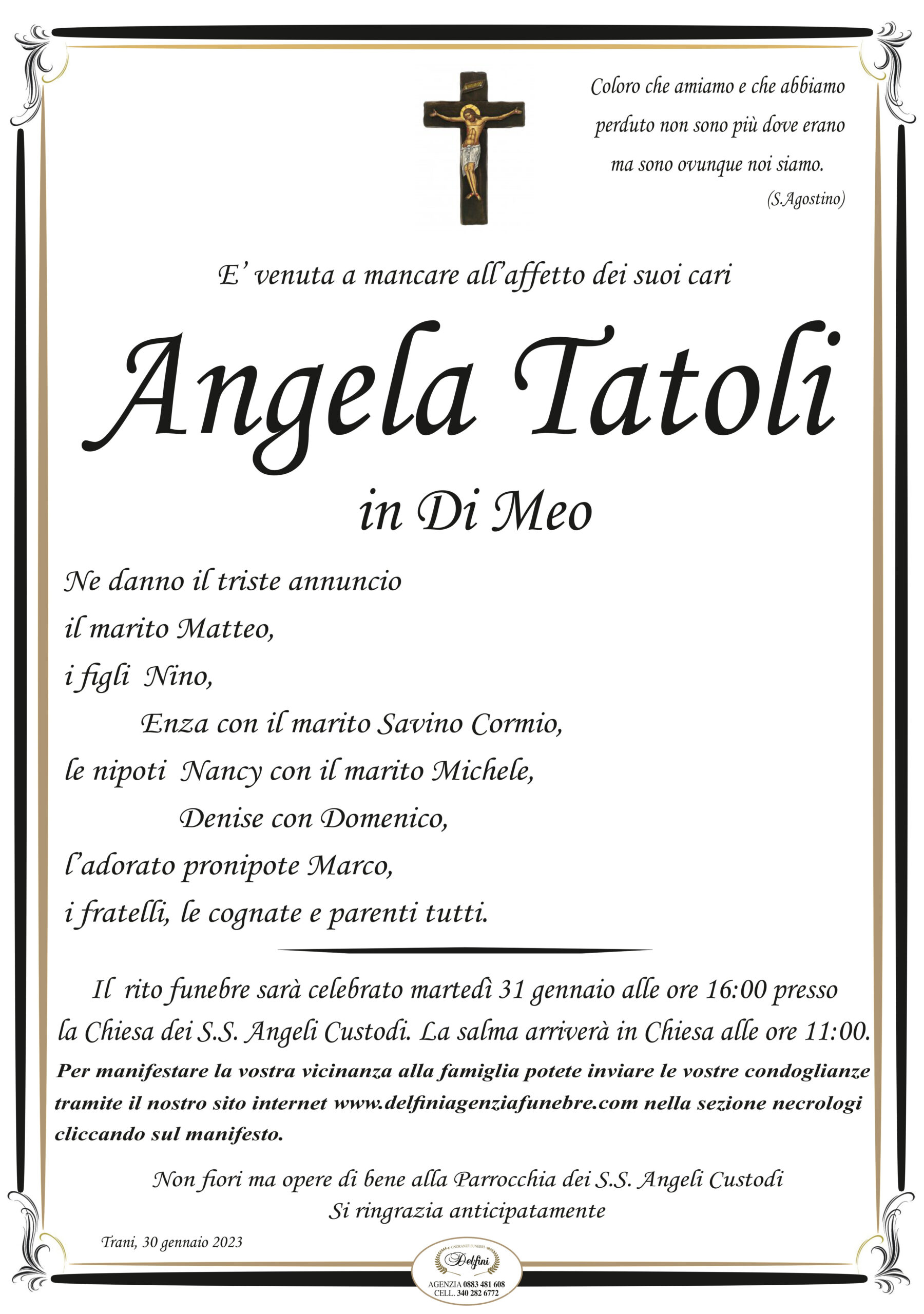 Coloro che amiamo e che abbiamo perduto non sono più dove erano ma sono ovunque noi siamo.
(S.Agostino)

E' venuta a mancare all'affetto dei suoi cari

Angela Tatoli

in Di Meo

Ne danno il triste annuncio
il marito Matteo,
i figli Nino,
Enza con il marito Savino Cormio,
le nipoti Nancy con il marito Michele,
Denise con Domenico,
l'adorato pronipote Marco,
i fratelli, le cognate e parenti tutti.

Il rito funebre sarà celebrato martedì 31 gennaio alle ore 16:00 presso la Chiesa dei S.S. Angeli Custodi. La salma arriverà in Chiesa alle ore 11:00.

Per manifestare la vostra vicinanza alla famiglia potete inviare le vostre condoglianze tramite il nostro sito internet www.delfiniagenziafunebre.com nella sezione necrologi cliccando sul manifesto.

Non fiori ma opere di bene alla Parrocchia dei S.S. Angeli Custodi
Si ringrazia anticipatamente

Trani, 30 gennaio 2023

ONORANZE FUNEBRI
Delfini
AGENZIA 0883 481 608
CELL. 340 282 6772